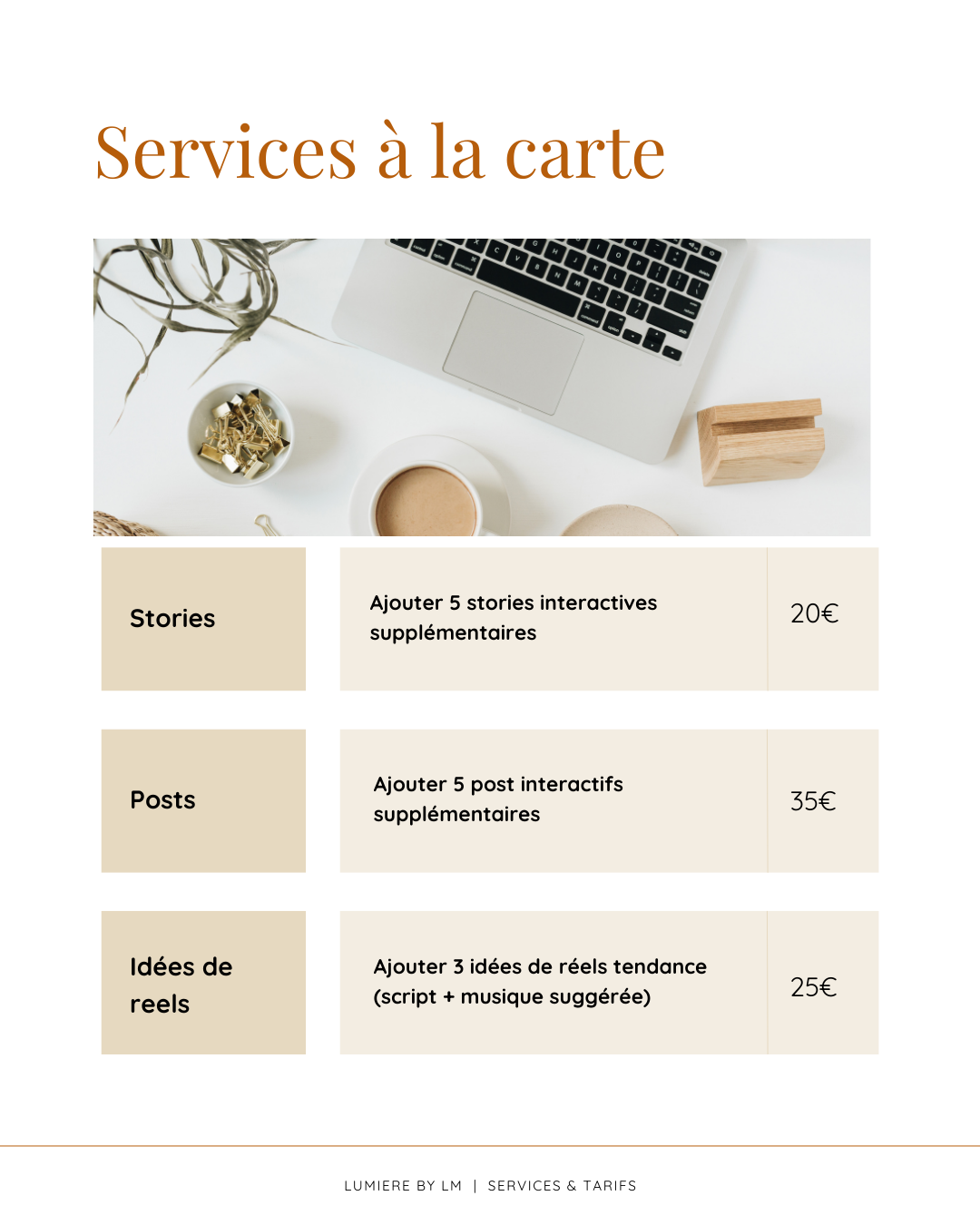 Services à la carte

| Stories | Ajouter 5 stories interactives supplémentaires | 20€ |
|---|---|---|
| Posts | Ajouter 5 post interactifs supplémentaires | 35€ |
| Idées de reels | Ajouter 3 idées de réels tendance (script + musique suggérée) | 25€ |

LUMIERE BY LM | SERVICES & TARIFS